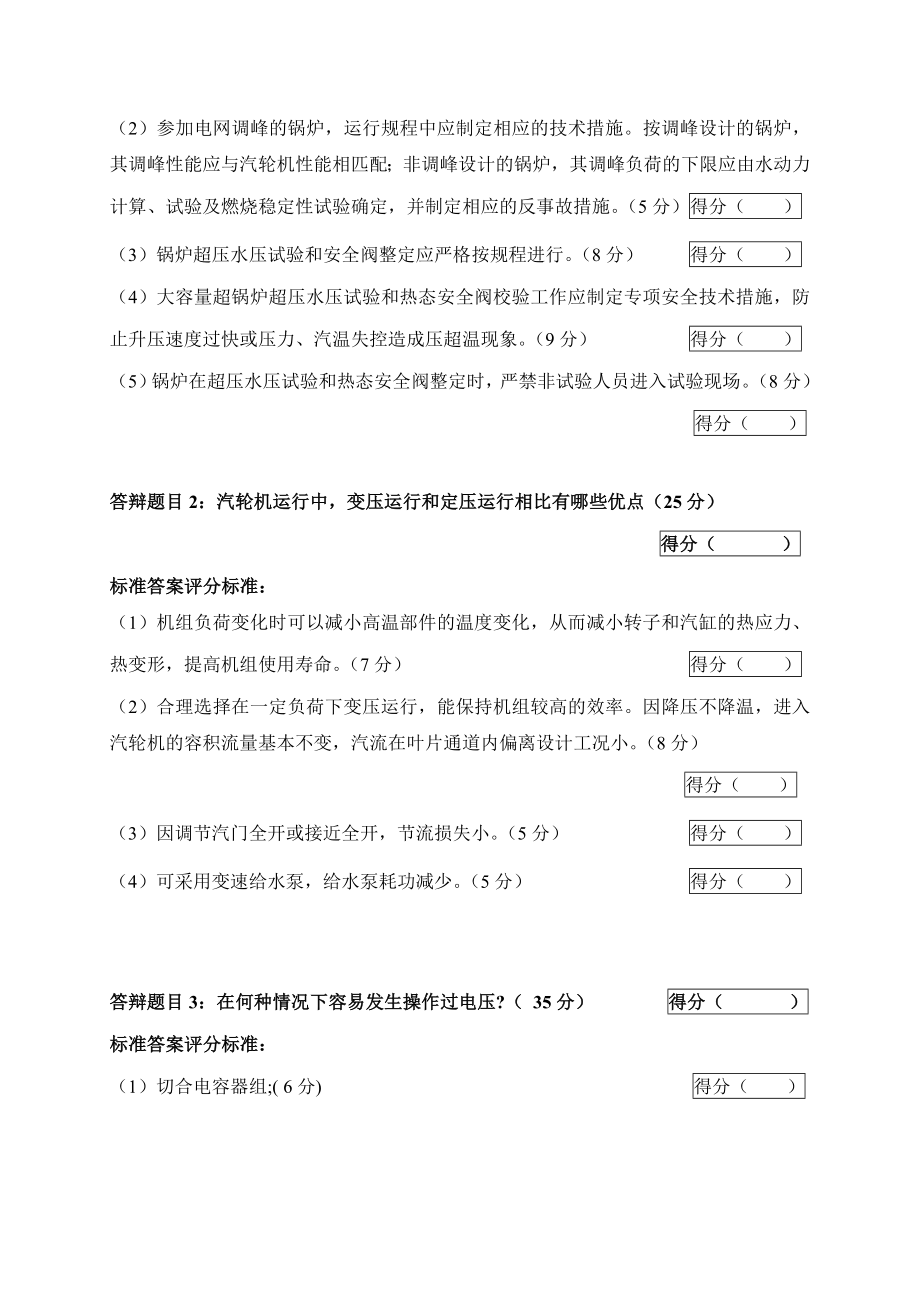 （2）参加电网调峰的锅炉，运行规程中应制定相应的技术措施。按调峰设计的锅炉，其调峰性能应与汽轮机性能相匹配；非调峰设计的锅炉，其调峰负荷的下限应由水动力计算、试验及燃烧稳定性试验确定，并制定相应的反事故措施。（5 分） 得分（　　）

（3）锅炉超压水压试验和安全阀整定应严格按规程进行。（8 分） 得分（　　）

（4）大容量超锅炉超压水压试验和热态安全阀校验工作应制定专项安全技术措施，防止升压速度过快或压力、汽温失控造成压超温现象。（9 分） 得分（　　）

（5）锅炉在超压水压试验和热态安全阀整定时，严禁非试验人员进入试验现场。（8 分）

得分（　　）

答辩题目 2：汽轮机运行中，变压运行和定压运行相比有哪些优点（25 分）

得分（　　）

标准答案评分标准：

（1）机组负荷变化时可以减小高温部件的温度变化，从而减小转子和汽缸的热应力、热变形，提高机组使用寿命。（7 分） 得分（　　）

（2）合理选择在一定负荷下变压运行，能保持机组较高的效率。因降压不降温，进入汽轮机的容积流量基本不变，汽流在叶片通道内偏离设计工况小。（8 分）

得分（　　）

（3）因调节汽门全开或接近全开，节流损失小。（5 分） 得分（　　）

（4）可采用变速给水泵，给水泵耗功减少。（5 分） 得分（　　）

答辩题目 3：在何种情况下容易发生操作过电压？（ 35 分） 得分（　　）

标准答案评分标准：

（1）切合电容器组;( 6 分) 得分（　　）